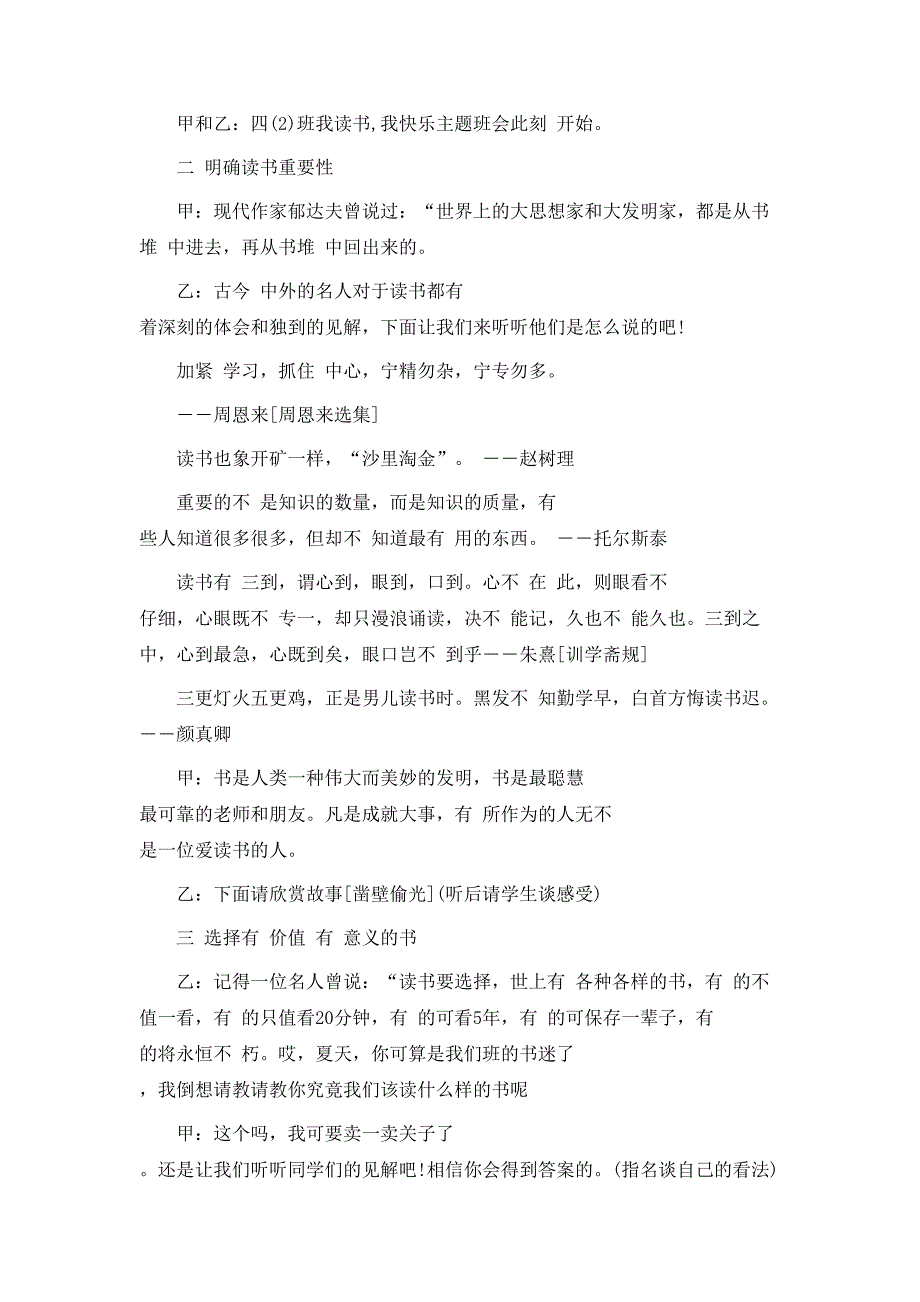 甲和乙：四(2)班我读书,我快乐主题班会此刻 开始。

二 明确读书重要性

甲：现代作家郁达夫曾说过：“世界上的大思想家和大发明家，都是从书堆 中进去，再从书堆 中回出来的。

乙：古今 中外的名人对于读书都有着深刻的体会和独到的见解，下面让我们来听听他们是怎么说的吧！

加紧 学习，抓住 中心，宁精勿杂，宁专勿多。

——周恩来[周恩来选集]

读书也象开矿一样，“沙里淘金”。 ——赵树理

重要的不 是知识的数量，而是知识的质量，有些人知道很多很多，但却不 知道最有 用的东西。 ——托尔斯泰

读书有 三到，谓心到，眼到，口到。心不 在 此，则眼看不仔细，心眼既不 专一，却只漫浪诵读，决不 能记，久也不 能久也。三到之中，心到最急，心既到矣，眼口岂不 到乎——朱熹[训学斋规]

三更灯火五更鸡，正是男儿读书时。黑发不 知勤学早，白首方悔读书迟。——颜真卿

甲：书是人类一种伟大而美妙的发明，书是最聪慧最可靠的老师和朋友。凡是成就大事，有 所作为的人无不是一位爱读书的人。

乙：下面请欣赏故事[凿壁偷光](听后请学生谈感受)

三 选择有 价值 有 意义的书

乙：记得一位名人曾说：“读书要选择，世上有 各种各样的书，有 的不值一看，有 的只值看20分钟，有 的可看5年，有 的可保存一辈子，有的将永恒不 朽。哎，夏天，你可算是我们班的书迷了，我倒想请教请教你究竟我们该读什么样的书呢

甲：这个吗，我可要卖一卖关子了。还是让我们听听同学们的见解吧！相信你会得到答案的。(指名谈自己的看法)